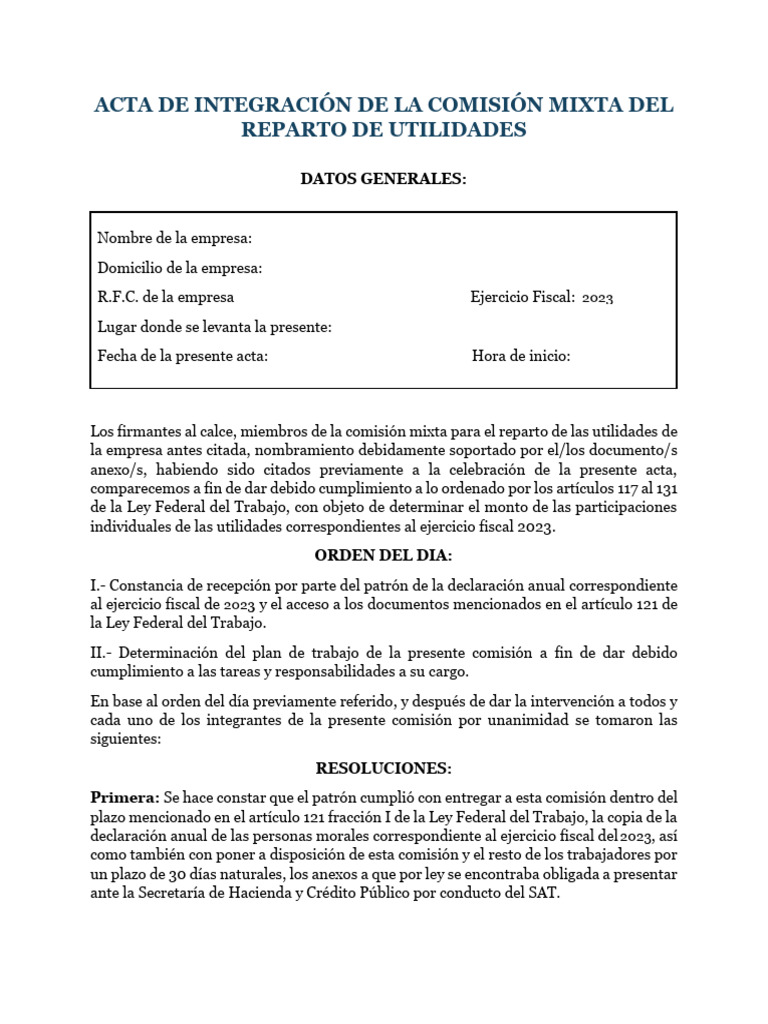 ACTA DE INTEGRACIÓN DE LA COMISIÓN MIXTA DEL REPARTO DE UTILIDADES

DATOS GENERALES:

Nombre de la empresa:

Domicilio de la empresa:

R.F.C. de la empresa

Ejercicio Fiscal: 2023

Lugar donde se levanta la presente:

Fecha de la presente acta:

Hora de inicio:

Los firmantes al calce, miembros de la comisión mixta para el reparto de las utilidades de la empresa antes citada, nombramiento debidamente soportado por el/los documento/s anexo/s, habiendo sido citados previamente a la celebración de la presente acta, comparecemos a fin de dar debido cumplimiento a lo ordenado por los artículos 117 al 131 de la Ley Federal del Trabajo, con objeto de determinar el monto de las participaciones individuales de las utilidades correspondientes al ejercicio fiscal 2023.

ORDEN DEL DIA:

I.- Constancia de recepción por parte del patrón de la declaración anual correspondiente al ejercicio fiscal de 2023 y el acceso a los documentos mencionados en el artículo 121 de la Ley Federal del Trabajo.

II.- Determinación del plan de trabajo de la presente comisión a fin de dar debido cumplimiento a las tareas y responsabilidades a su cargo.

En base al orden del día previamente referido, y después de dar la intervención a todos y cada uno de los integrantes de la presente comisión por unanimidad se tomaron las siguientes:

RESOLUCIONES:

Primera: Se hace constar que el patrón cumplió con entregar a esta comisión dentro del plazo mencionado en el artículo 121 fracción I de la Ley Federal del Trabajo, la copia de la declaración anual de las personas morales correspondiente al ejercicio fiscal del 2023, así como también con poner a disposición de esta comisión y el resto de los trabajadores por un plazo de 30 días naturales, los anexos a que por ley se encontraba obligada a presentar ante la Secretaría de Hacienda y Crédito Público por conducto del SAT.